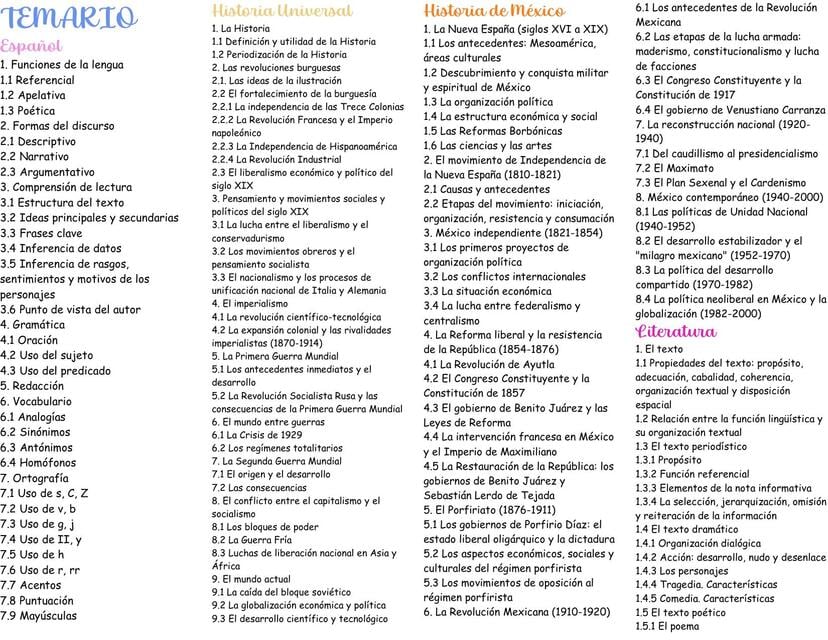 TEMARIO

Español

1. Funciones de la lengua
1.1 Referencial
1.2 Apelativa
1.3 Poética
2. Formas del discurso
2.1 Descriptivo
2.2 Narrativo
2.3 Argumentativo
3. Comprensión de lectura
3.1 Estructura del texto
3.2 Ideas principales y secundarias
3.3 Frases clave
3.4 Inferencia de datos
3.5 Inferencia de rasgos, sentimientos y motivos de los personajes
3.6 Punto de vista del autor
4. Gramática
4.1 Oración
4.2 Uso del sujeto
4.3 Uso del predicado
5. Redacción
6. Vocabulario
6.1 Analogías
6.2 Sinónimos
6.3 Antónimos
6.4 Homófonos
7. Ortografía
7.1 Uso de s, C, Z
7.2 Uso de v, b
7.3 Uso de g, j
7.4 Uso de II, y
7.5 Uso de h
7.6 Uso de r, rr
7.7 Acentos
7.8 Puntuación
7.9 Mayúsculas

Historia Universal

1. La Historia
1.1 Definición y utilidad de la Historia
1.2 Periodización de la Historia
2. Las revoluciones burguesas
2.1. Las ideas de la ilustración
2.2 El fortalecimiento de la burguesía
2.2.1 La independencia de las Trece Colonias
2.2.2 La Revolución Francesa y el Imperio napoleónico
2.2.3 La Independencia de Hispanoamérica
2.2.4 La Revolución Industrial
2.3 El liberalismo económico y político del siglo XIX
3. Pensamiento y movimientos sociales y políticos del siglo XIX
3.1 La lucha entre el liberalismo y el conservadurismo
3.2 Los movimientos obreros y el pensamiento socialista
3.3 El nacionalismo y los procesos de unificación nacional de Italia y Alemania
4. El imperialismo
4.1 La revolución científico-tecnológica
4.2 La expansión colonial y las rivalidades imperialistas (1870-1914)
5. La Primera Guerra Mundial
5.1 Los antecedentes inmediatos y el desarrollo
5.2 La Revolución Socialista Rusa y las consecuencias de la Primera Guerra Mundial
6. El mundo entre guerras
6.1 La Crisis de 1929
6.2 Los regímenes totalitarios
7. La Segunda Guerra Mundial
7.1 El origen y el desarrollo
7.2 Las consecuencias
8. El conflicto entre el capitalismo y el socialismo
8.1 Los bloques de poder
8.2 La Guerra Fría
8.3 Luchas de liberación nacional en Asia y África
9. El mundo actual
9.1 La caída del bloque soviético
9.2 La globalización económica y política
9.3 El desarrollo científico y tecnológico

Historia de México

1. La Nueva España (siglos XVI a XIX)
1.1 Los antecedentes: Mesoamérica, áreas culturales
1.2 Descubrimiento y conquista militar y espiritual de México
1.3 La organización política
1.4 La estructura económica y social
1.5 Las Reformas Borbónicas
1.6 Las ciencias y las artes
2. El movimiento de Independencia de la Nueva España (1810-1821)
2.1 Causas y antecedentes
2.2 Etapas del movimiento: iniciación, organización, resistencia y consumación
3. México independiente (1821-1854)
3.1 Los primeros proyectos de organización política
3.2 Los conflictos internacionales
3.3 La situación económica
3.4 La lucha entre federalismo y centralismo
4. La Reforma liberal y la resistencia de la República (1854-1876)
4.1 La Revolución de Ayutla
4.2 El Congreso Constituyente y la Constitución de 1857
4.3 El gobierno de Benito Juárez y las Leyes de Reforma
4.4 La intervención francesa en México y el Imperio de Maximiliano
4.5 La Restauración de la República: los gobiernos de Benito Juárez y Sebastián Lerdo de Tejada
5. El Porfiriato (1876-1911)
5.1 Los gobiernos de Porfirio Díaz: el estado liberal oligárquico y la dictadura
5.2 Los aspectos económicos, sociales y culturales del régimen porfirista
5.3 Los movimientos de oposición al régimen porfirista
6. La Revolución Mexicana (1910-1920)
6.1 Los antecedentes de la Revolución Mexicana
6.2 Las etapas de la lucha armada: maderismo, constitucionalismo y lucha de facciones
6.3 El Congreso Constituyente y la Constitución de 1917
6.4 El gobierno de Venustiano Carranza
7. La reconstrucción nacional (1920-1940)
7.1 Del caudillismo al presidencialismo
7.2 El Maximato
7.3 El Plan Sexenal y el Cardenismo
8. México contemporáneo (1940-2000)
8.1 Las políticas de Unidad Nacional (1940-1952)
8.2 El desarrollo estabilizador y el "milagro mexicano" (1952-1970)
8.3 La política del desarrollo compartido (1970-1982)
8.4 La política neoliberal en México y la globalización (1982-2000)

Literatura

1. El texto
1.1 Propiedades del texto: propósito, adecuación, cabalidad, coherencia, organización textual y disposición espacial
1.2 Relación entre la función lingüística y su organización textual
1.3 El texto periodístico
1.3.1 Propósito
1.3.2 Función referencial
1.3.3 Elementos de la nota informativa
1.3.4 La selección, jerarquización, omisión y reiteración de la información
1.4 El texto dramático
1.4.1 Organización dialógica
1.4.2 Acción: desarrollo, nudo y desenlace
1.4.3 Los personajes
1.4.4 Tragedia. Características
1.4.5 Comedia. Características
1.5 El texto poético
1.5.1 El poema